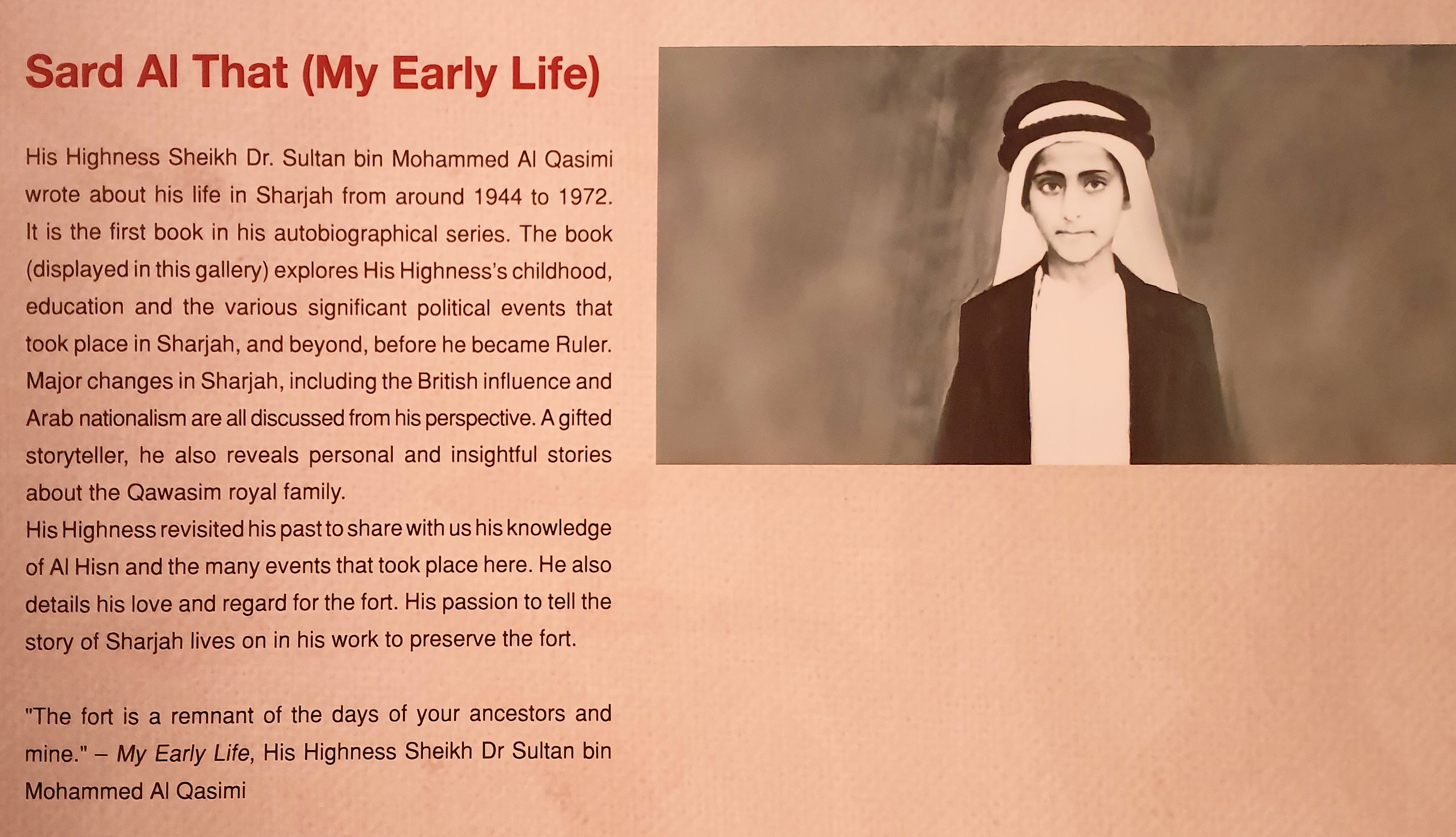 Sard Al That (My Early Life)

His Highness Sheikh Dr. Sultan bin Mohammed Al Qasimi wrote about his life in Sharjah from around 1944 to 1972. It is the first book in his autobiographical series. The book (displayed in this gallery) explores His Highness's childhood, education and the various significant political events that took place in Sharjah, and beyond, before he became Ruler. Major changes in Sharjah, including the British influence and Arab nationalism are all discussed from his perspective. A gifted storyteller, he also reveals personal and insightful stories about the Qawasim royal family.
His Highness revisited his past to share with us his knowledge of Al Hisn and the many events that took place here. He also details his love and regard for the fort. His passion to tell the story of Sharjah lives on in his work to preserve the fort.

"The fort is a remnant of the days of your ancestors and mine." – My Early Life, His Highness Sheikh Dr Sultan bin Mohammed Al Qasimi